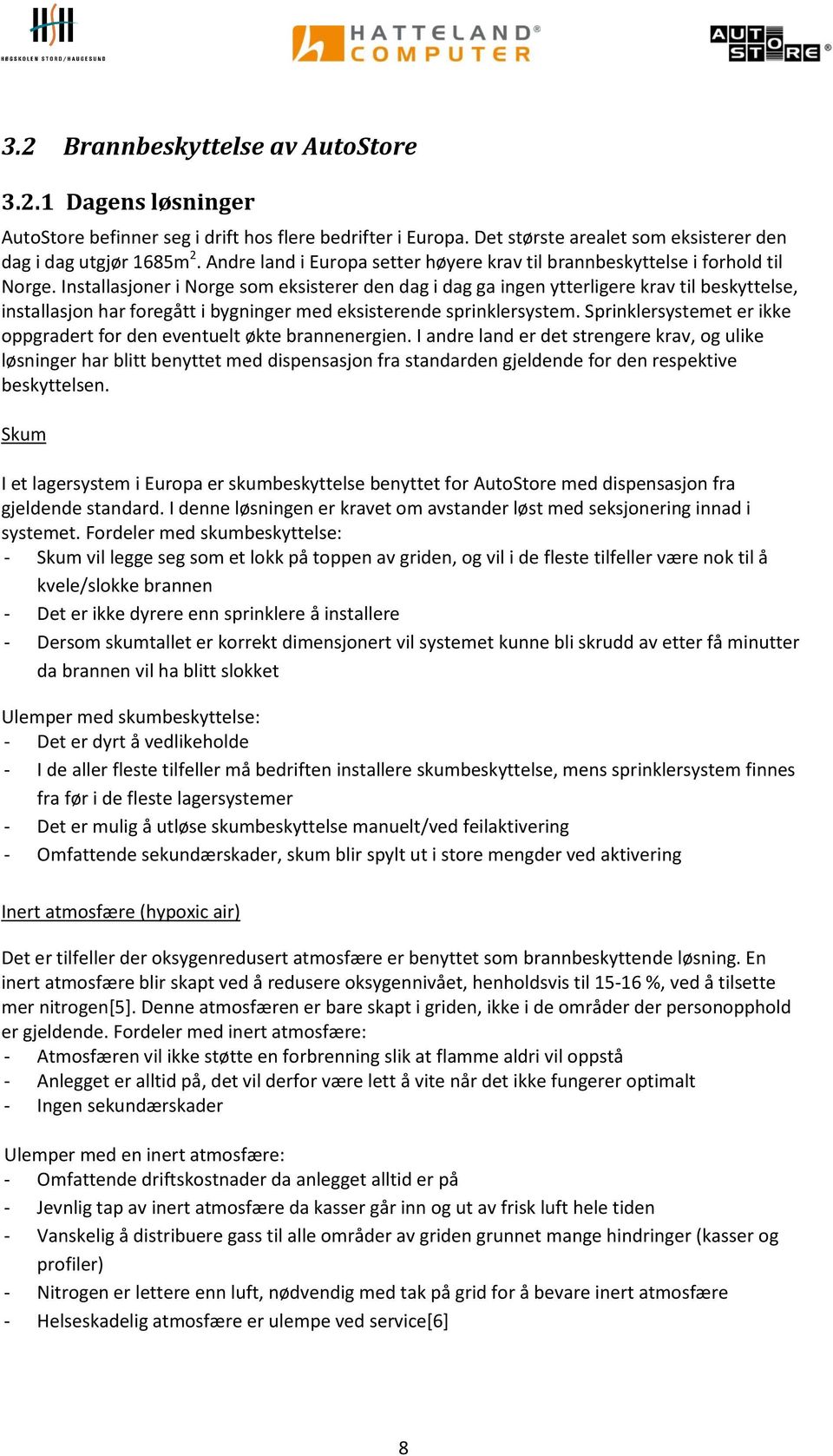 HSH
HØGSKOLEN STORD/HAUGESUND

HATTELAND® COMPUTER

AUTO STORE®

3.2 Brannbeskyttelse av AutoStore

3.2.1 Dagens løsninger

AutoStore befinner seg i drift hos flere bedrifter i Europa. Det største arealet som eksisterer den dag i dag utgjør 1685m$^2$. Andre land i Europa setter høyere krav til brannbeskyttelse i forhold til Norge. Installasjoner i Norge som eksisterer den dag i dag ga ingen ytterligere krav til beskyttelse, installasjon har foregått i bygninger med eksisterende sprinklersystem. Sprinklersystemet er ikke oppgradert for den eventuelt økte brannenergien. I andre land er det strengere krav, og ulike løsninger har blitt benyttet med dispensasjon fra standarden gjeldende for den respektive beskyttelsen.

Skum

I et lagersystem i Europa er skumbeskyttelse benyttet for AutoStore med dispensasjon fra gjeldende standard. I denne løsningen er kravet om avstander løst med seksjonering innad i systemet. Fordeler med skumbeskyttelse:
- Skum vil legge seg som et lokk på toppen av griden, og vil i de fleste tilfeller være nok til å kvele/slokke brannen
- Det er ikke dyrere enn sprinklere å installere
- Dersom skumtallet er korrekt dimensjonert vil systemet kunne bli skrudd av etter få minutter da brannen vil ha blitt slokket

Ulemper med skumbeskyttelse:
- Det er dyrt å vedlikeholde
- I de aller fleste tilfeller må bedriften installere skumbeskyttelse, mens sprinklersystem finnes fra før i de fleste lagersystemer
- Det er mulig å utløse skumbeskyttelse manuelt/ved feilaktivering
- Omfattende sekundærskader, skum blir spylt ut i store mengder ved aktivering

Inert atmosfære (hypoxic air)

Det er tilfeller der oksygenredusert atmosfære er benyttet som brannbeskyttende løsning. En inert atmosfære blir skapt ved å redusere oksygennivået, henholdsvis til 15-16 %, ved å tilsette mer nitrogen[5]. Denne atmosfæren er bare skapt i griden, ikke i de områder der personopphold er gjeldende. Fordeler med inert atmosfære:
- Atmosfæren vil ikke støtte en forbrenning slik at flamme aldri vil oppstå
- Anlegget er alltid på, det vil derfor være lett å vite når det ikke fungerer optimalt
- Ingen sekundærskader

Ulemper med en inert atmosfære:
- Omfattende driftskostnader da anlegget alltid er på
- Jevnlig tap av inert atmosfære da kasser går inn og ut av frisk luft hele tiden
- Vanskelig å distribuere gass til alle områder av griden grunnet mange hindringer (kasser og profiler)
- Nitrogen er lettere enn luft, nødvendig med tak på grid for å bevare inert atmosfære
- Helseskadelig atmosfære er ulempe ved service[6]

8